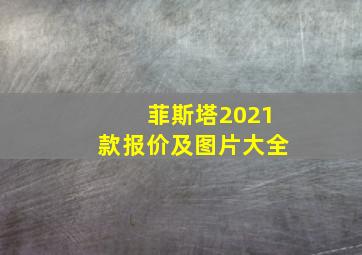 菲斯塔2021款报价及图片大全